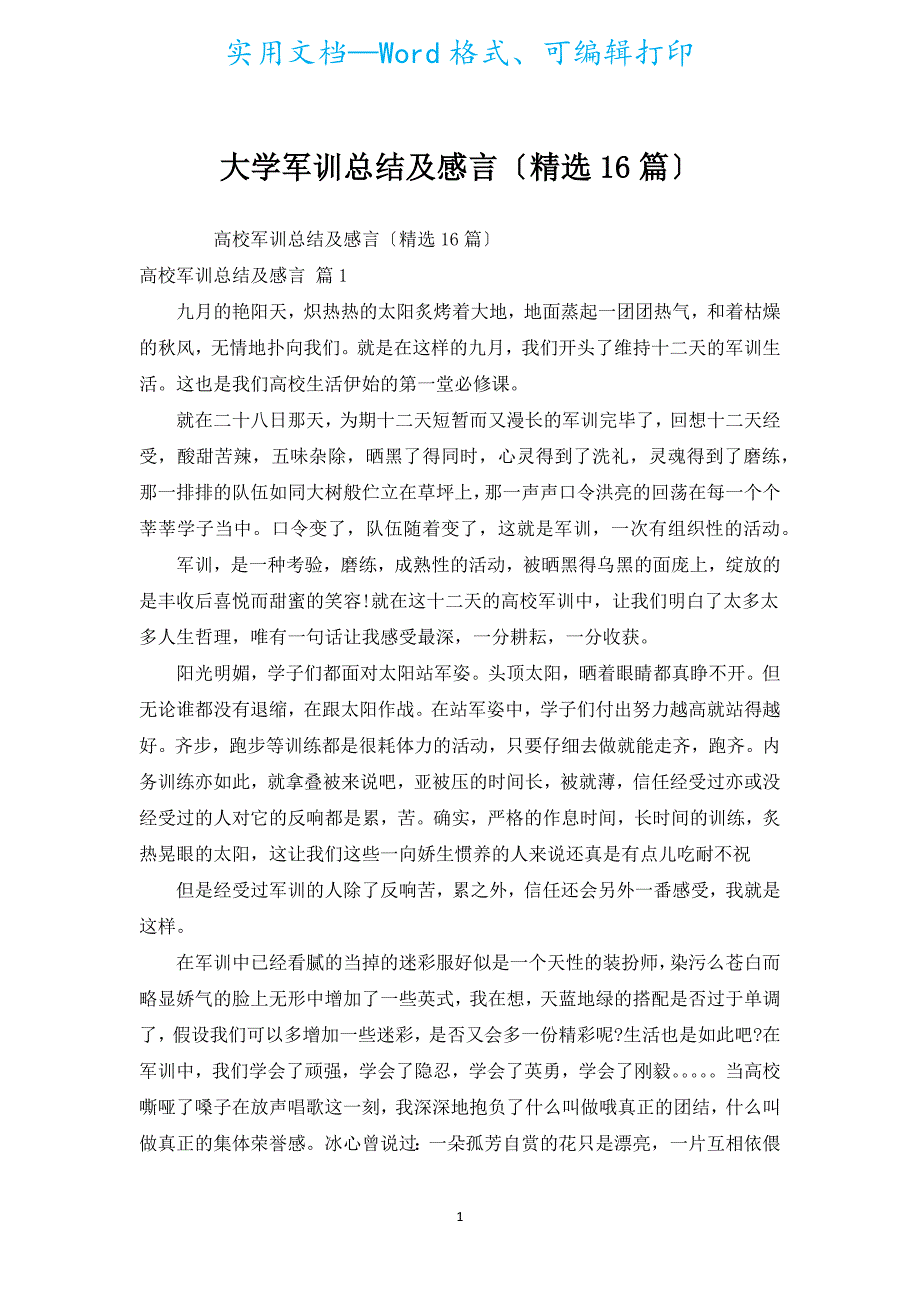 实用文档—Word格式、可编辑打印

大学军训总结及感言〔精选16篇〕

高校军训总结及感言〔精选16篇〕

高校军训总结及感言 篇1

九月的艳阳天，炽热热的太阳炙烤着大地，地面蒸起一团团热气，和着枯燥的秋风，无情地扑向我们。就是在这样的九月，我们开头了维持十二天的军训生活。这也是我们高校生活伊始的第一堂必修课。

就在二十八日那天，为期十二天短暂而又漫长的军训完毕了，回想十二天经受，酸甜苦辣，五味杂除，晒黑了得同时，心灵得到了洗礼，灵魂得到了磨练，那一排排的队伍如同大树般伫立在草坪上，那一声声口令洪亮的回荡在每一个个莘莘学子当中。口令变了，队伍随着变了，这就是军训，一次有组织性的活动。

军训，是一种考验，磨练，成熟性的活动，被晒黑得乌黑的面庞上，绽放的是丰收后喜悦而甜蜜的笑容!就在这十二天的高校军训中，让我们明白了太多太多人生哲理，唯有一句话让我感受最深，一分耕耘，一分收获。

阳光明媚，学子们都面对太阳站军姿。头顶太阳，晒着眼睛都真睁不开。但无论谁都没有退缩，在跟太阳作战。在站军姿中，学子们付出努力越高就站得越好。齐步，跑步等训练都是很耗体力的活动，只要仔细去做就能走齐，跑齐。内务训练亦如此，就拿叠被来说吧，亚被压的时间长，被就薄，信任经受过亦或没经受过的人对它的反响都是累，苦。确实，严格的作息时间，长时间的训练，炙热晃眼的太阳，这让我们这些一向娇生惯养的人来说还真是有点儿吃耐不祝

但是经受过军训的人除了反响苦，累之外，信任还会另外一番感受，我就是这样。

在军训中已经看腻的当掉的迷彩服好似是一个天性的装扮师，染污么苍白而略显娇气的脸上无形中增加了一些英式，我在想，天蓝地绿的搭配是否过于单调了，假设我们可以多增加一些迷彩，是否又会多一份精彩呢?生活也是如此吧?在军训中，我们学会了顽强，学会了隐忍，学会了英勇，学会了刚毅。。。。。当高校嘶哑了嗓子在放声唱歌这一刻，我深深地抱负了什么叫做哦真正的团结，什么叫做真正的集体荣誉感。冰心曾说过：一朵孤芳自赏的花只是漂亮，一片互相依偎

1